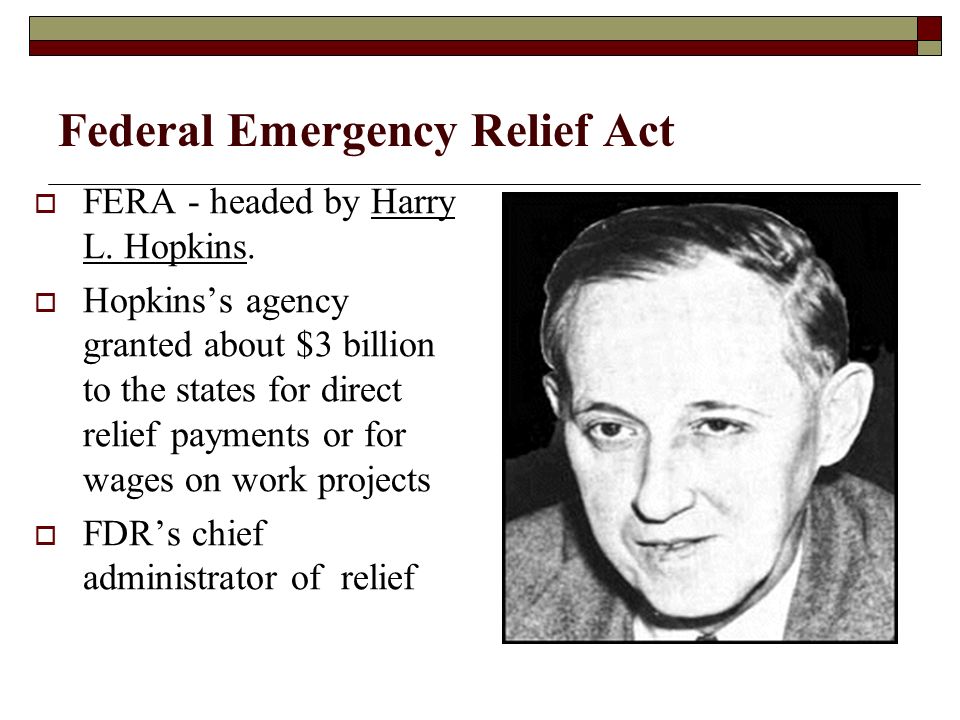 Federal Emergency Relief Act

FERA - headed by Harry L. Hopkins.

Hopkins's agency granted about \$3 billion to the states for direct relief payments or for wages on work projects

FDR's chief administrator of relief